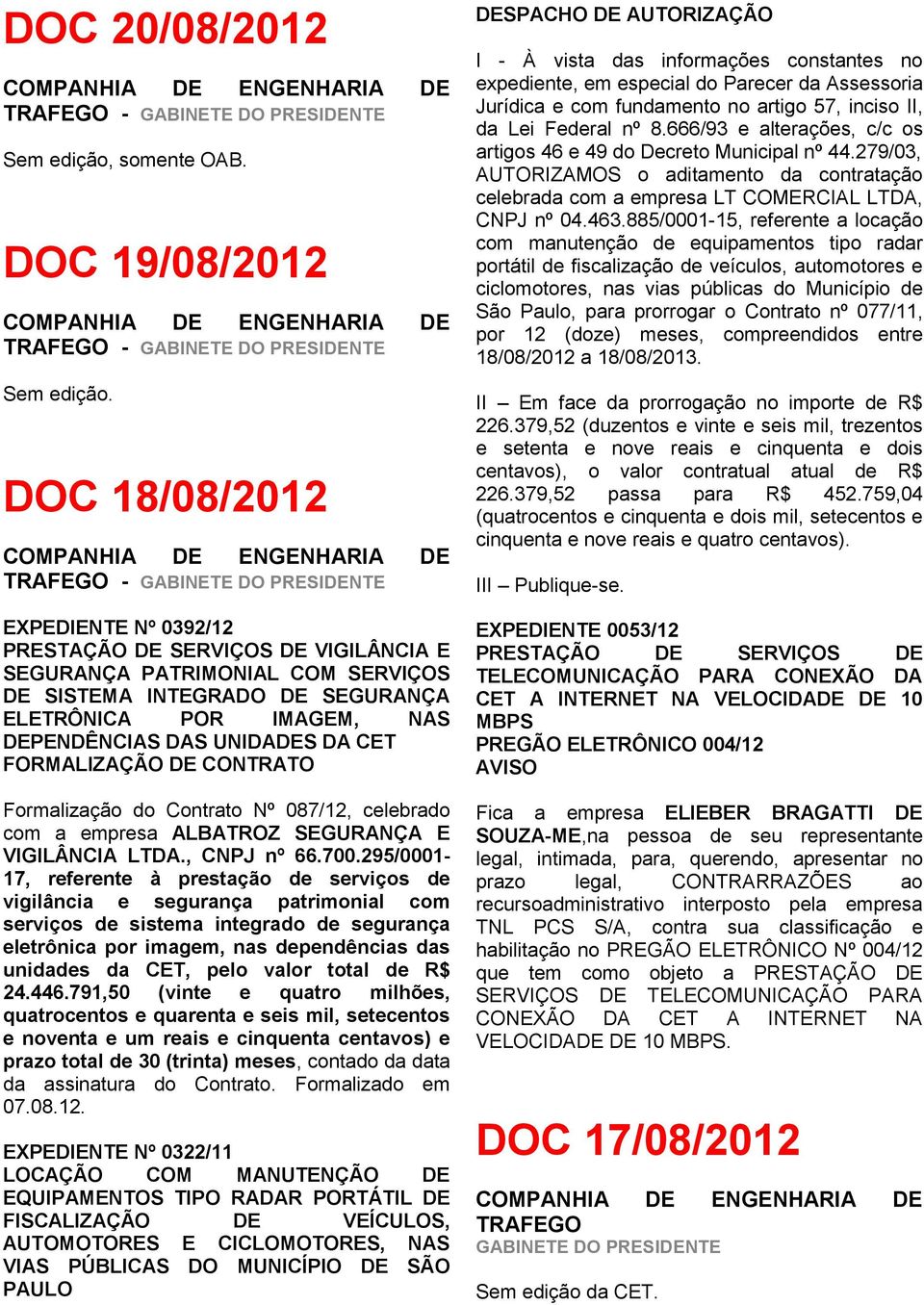 DOC 20/08/2012

COMPANHIA DE ENGENHARIA DE TRAFEGO - GABINETE DO PRESIDENTE

Sem edição, somente OAB.

DOC 19/08/2012

COMPANHIA DE ENGENHARIA DE TRAFEGO - GABINETE DO PRESIDENTE

Sem edição.

DOC 18/08/2012

COMPANHIA DE ENGENHARIA DE TRAFEGO - GABINETE DO PRESIDENTE

EXPEDIENTE Nº 0392/12
PRESTAÇÃO DE SERVIÇOS DE VIGILÂNCIA E SEGURANÇA PATRIMONIAL COM SERVIÇOS DE SISTEMA INTEGRADO DE SEGURANÇA ELETRÔNICA POR IMAGEM, NAS DEPENDÊNCIAS DAS UNIDADES DA CET
FORMALIZAÇÃO DE CONTRATO

Formalização do Contrato Nº 087/12, celebrado com a empresa ALBATROZ SEGURANÇA E VIGILÂNCIA LTDA., CNPJ nº 66.700.295/0001-17, referente à prestação de serviços de vigilância e segurança patrimonial com serviços de sistema integrado de segurança eletrônica por imagem, nas dependências das unidades da CET, pelo valor total de R$ 24.446.791,50 (vinte e quatro milhões, quatrocentos e quarenta e seis mil, setecentos e noventa e um reais e cinquenta centavos) e prazo total de 30 (trinta) meses, contado da data da assinatura do Contrato. Formalizado em 07.08.12.

EXPEDIENTE Nº 0322/11
LOCAÇÃO COM MANUTENÇÃO DE EQUIPAMENTOS TIPO RADAR PORTÁTIL DE FISCALIZAÇÃO DE VEÍCULOS, AUTOMOTORES E CICLOMOTORES, NAS VIAS PÚBLICAS DO MUNICÍPIO DE SÃO PAULO

DESPACHO DE AUTORIZAÇÃO

I - À vista das informações constantes no expediente, em especial do Parecer da Assessoria Jurídica e com fundamento no artigo 57, inciso II, da Lei Federal nº 8.666/93 e alterações, c/c os artigos 46 e 49 do Decreto Municipal nº 44.279/03, AUTORIZAMOS o aditamento da contratação celebrada com a empresa LT COMERCIAL LTDA, CNPJ nº 04.463.885/0001-15, referente a locação com manutenção de equipamentos tipo radar portátil de fiscalização de veículos, automotores e ciclomotores, nas vias públicas do Município de São Paulo, para prorrogar o Contrato nº 077/11, por 12 (doze) meses, compreendidos entre 18/08/2012 a 18/08/2013.

II – Em face da prorrogação no importe de R$ 226.379,52 (duzentos e vinte e seis mil, trezentos e setenta e nove reais e cinquenta e dois centavos), o valor contratual atual de R$ 226.379,52 passa para R$ 452.759,04 (quatrocentos e cinquenta e dois mil, setecentos e cinquenta e nove reais e quatro centavos).

III – Publique-se.

EXPEDIENTE 0053/12
PRESTAÇÃO DE SERVIÇOS DE TELECOMUNICAÇÃO PARA CONEXÃO DA CET A INTERNET NA VELOCIDADE DE 10 MBPS
PREGÃO ELETRÔNICO 004/12
AVISO

Fica a empresa ELIEBER BRAGATTI DE SOUZA-ME,na pessoa de seu representante legal, intimada, para, querendo, apresentar no prazo legal, CONTRARRAZÕES ao recursoadministrativo interposto pela empresa TNL PCS S/A, contra sua classificação e habilitação no PREGÃO ELETRÔNICO Nº 004/12 que tem como objeto a PRESTAÇÃO DE SERVIÇOS DE TELECOMUNICAÇÃO PARA CONEXÃO DA CET A INTERNET NA VELOCIDADE DE 10 MBPS.

DOC 17/08/2012

COMPANHIA DE ENGENHARIA DE TRAFEGO
GABINETE DO PRESIDENTE

Sem edição da CET.